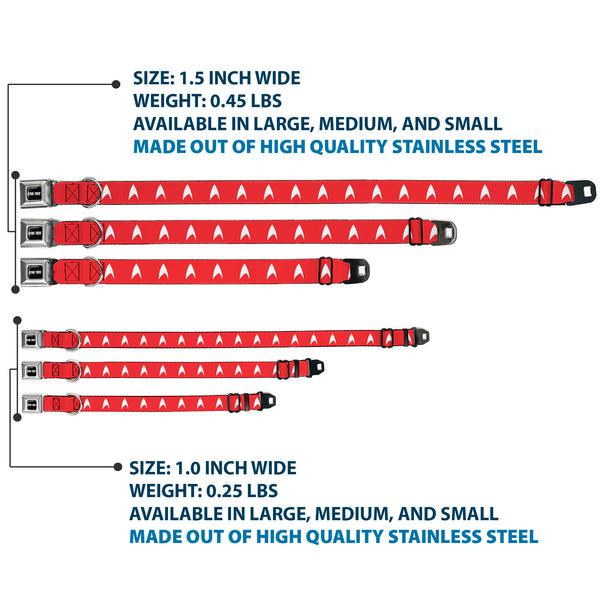 SIZE: 1.5 INCH WIDE
WEIGHT: 0.45 LBS
AVAILABLE IN LARGE, MEDIUM, AND SMALL
MADE OUT OF HIGH QUALITY STAINLESS STEEL

SIZE: 1.0 INCH WIDE
WEIGHT: 0.25 LBS
AVAILABLE IN LARGE, MEDIUM, AND SMALL
MADE OUT OF HIGH QUALITY STAINLESS STEEL